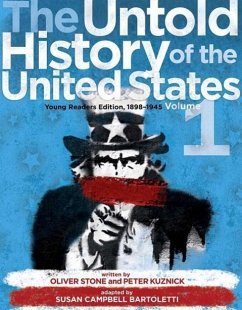 The Untold History of the United States

Young Readers Edition, 1898–1945 Volume 1

written by
OLIVER STONE and PETER KUZNICK

adapted by
SUSAN CAMPBELL BARTOLETTI